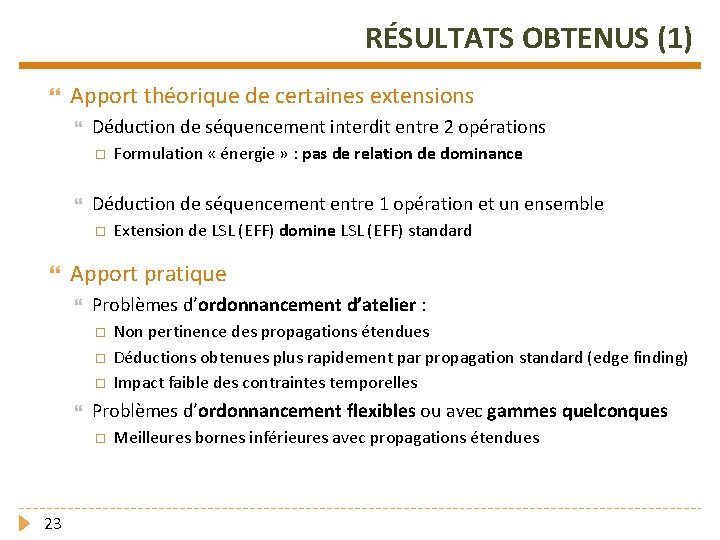 RÉSULTATS OBTENUS (1)

Apport théorique de certaines extensions

Déduction de séquencement interdit entre 2 opérations

Formulation « énergie » : pas de relation de dominance

Déduction de séquencement entre 1 opération et un ensemble

Extension de LSL (EFF) domine LSL (EFF) standard

Apport pratique

Problèmes d'ordonnancement d'atelier :

Non pertinence des propagations étendues

Déductions obtenues plus rapidement par propagation standard (edge finding)

Impact faible des contraintes temporelles

Problèmes d'ordonnancement flexibles ou avec gammes quelconques

Meilleures bornes inférieures avec propagations étendues

23